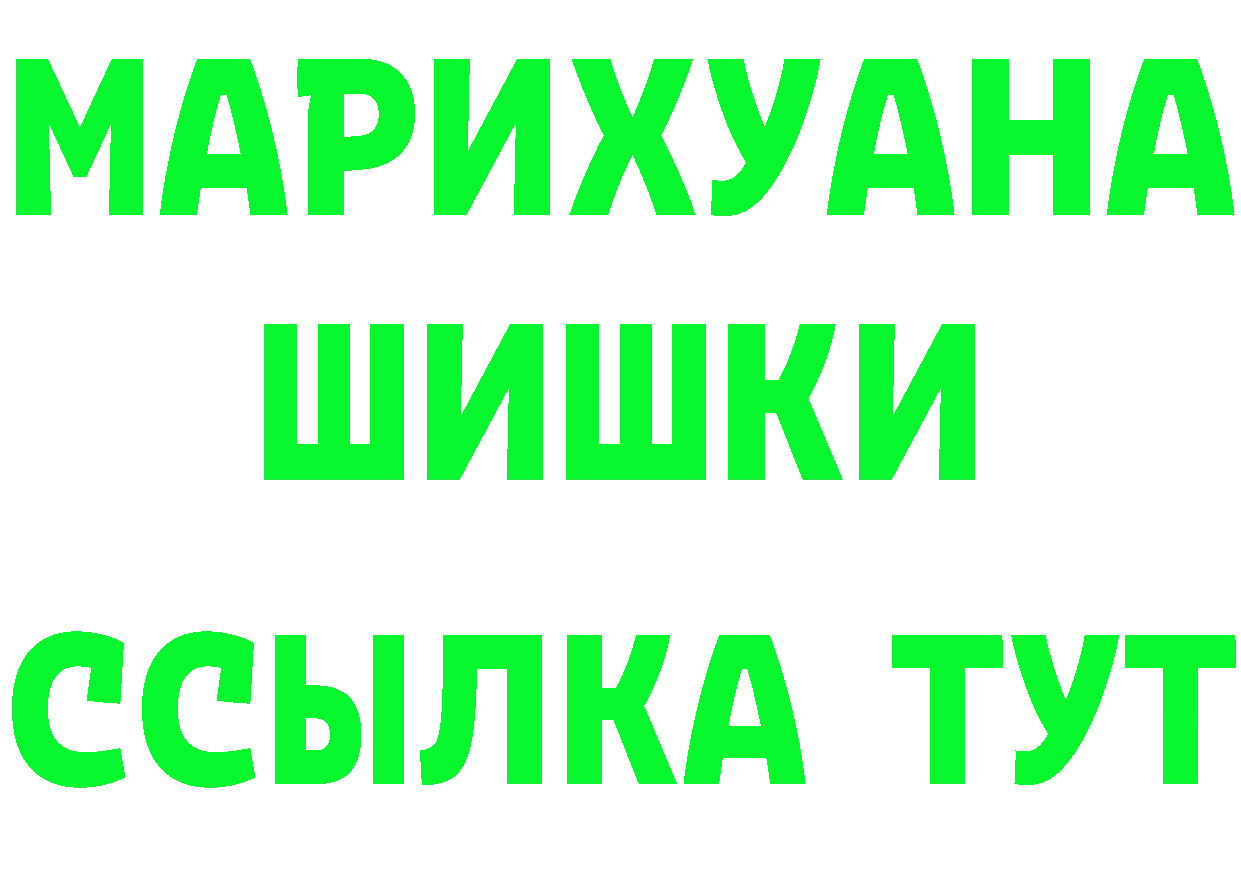 МАРИХУАНА
ШИШКИ
ССЫЛКА ТУТ